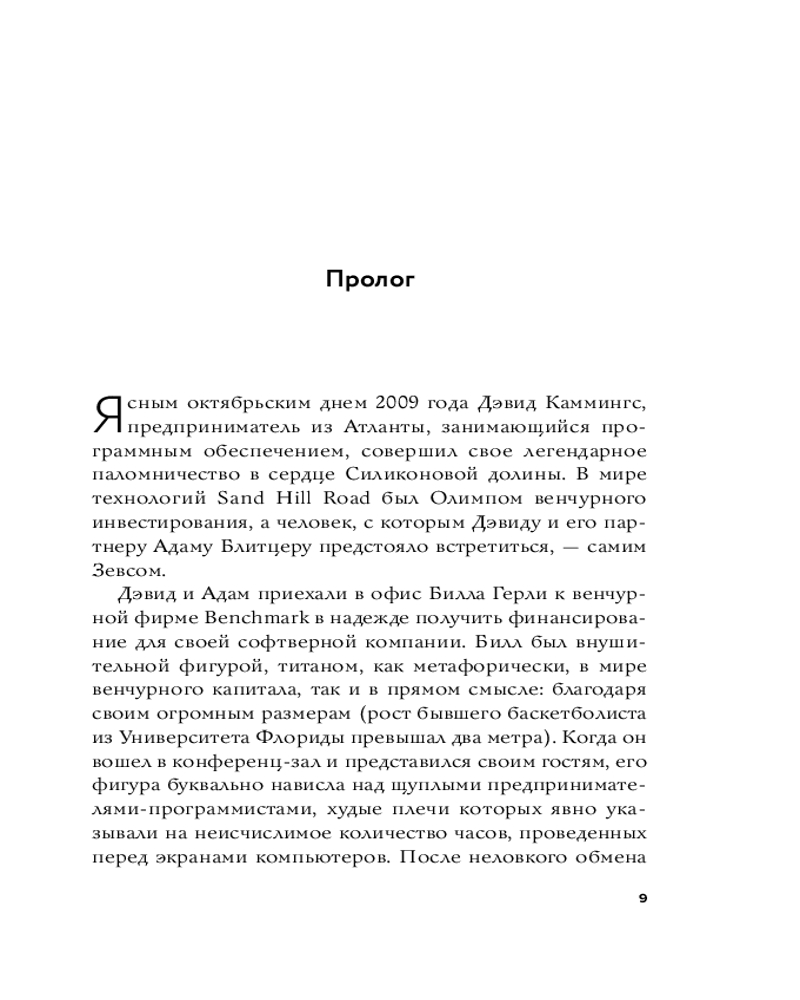 Пролог

Ясным октябрьским днем 2009 года Дэвид Каммингс, предприниматель из Атланты, занимающийся программным обеспечением, совершил свое легендарное паломничество в сердце Силиконовой долины. В мире технологий Sand Hill Road был Олимпом венчурного инвестирования, а человек, с которым Дэвиду и его партнеру Адаму Блитцеру предстояло встретиться, — самим Зевсом.

Дэвид и Адам приехали в офис Билла Герли к венчурной фирме Benchmark в надежде получить финансирование для своей софтверной компании. Билл был внушительной фигурой, титаном, как метафорически, в мире венчурного капитала, так и в прямом смысле: благодаря своим огромным размерам (рост бывшего баскетболиста из Университета Флориды превышал два метра). Когда он вошел в конференц-зал и представился своим гостям, его фигура буквально нависла над щуплыми предпринимателями-программистами, худые плечи которых явно указывали на неисчислимое количество часов, проведенных перед экранами компьютеров. После неловкого обмена

9